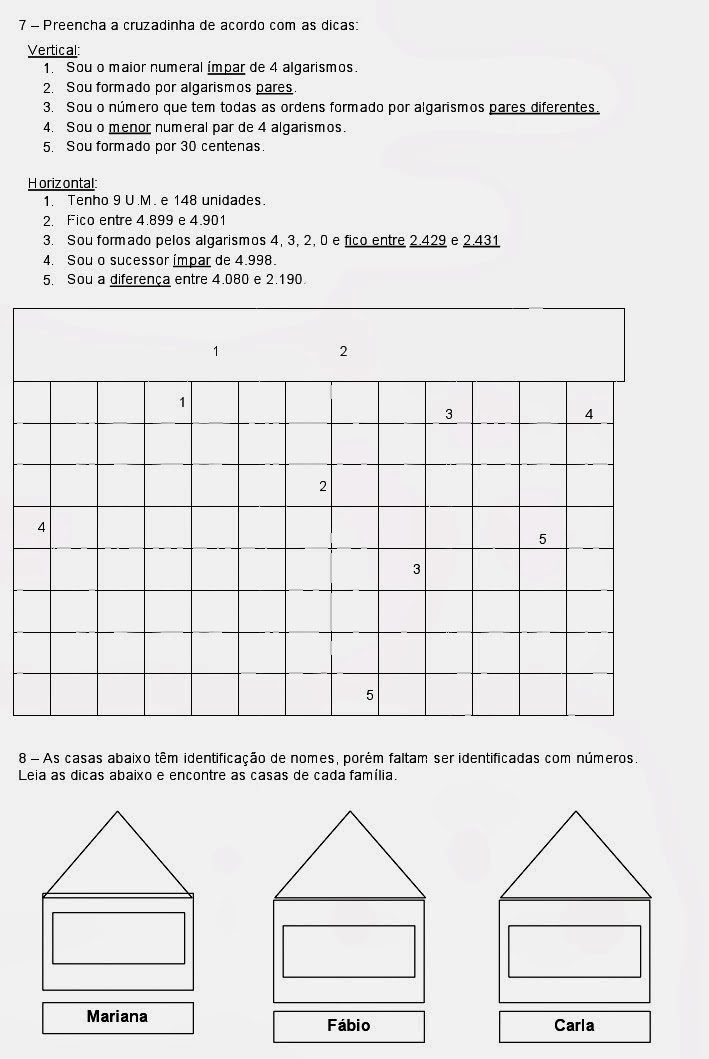 7 – Preencha a cruzadinha de acordo com as dicas:

Vertical:
1. Sou o maior numeral ímpar de 4 algarismos.
2. Sou formado por algarismos pares.
3. Sou o número que tem todas as ordens formado por algarismos pares diferentes.
4. Sou o menor numeral par de 4 algarismos.
5. Sou formado por 30 centenas.

Horizontal:
1. Tenho 9 U.M. e 148 unidades.
2. Fico entre 4.899 e 4.901
3. Sou formado pelos algarismos 4, 3, 2, 0 e fico entre 2.429 e 2.431
4. Sou o sucessor ímpar de 4.998.
5. Sou a diferença entre 4.080 e 2.190.

1 2

1 3 4
2
4 5
3
5

8 – As casas abaixo têm identificação de nomes, porém faltam ser identificadas com números. Leia as dicas abaixo e encontre as casas de cada família.

Mariana
Fábio
Carla